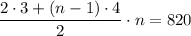 $\frac{2 \cdot 3 + (n-1) \cdot 4}{2} \cdot n = 820$